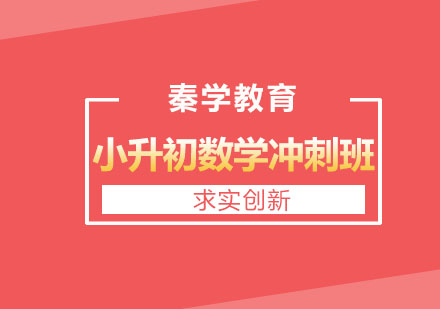 秦学教育

小升初数学冲刺班

求实创新